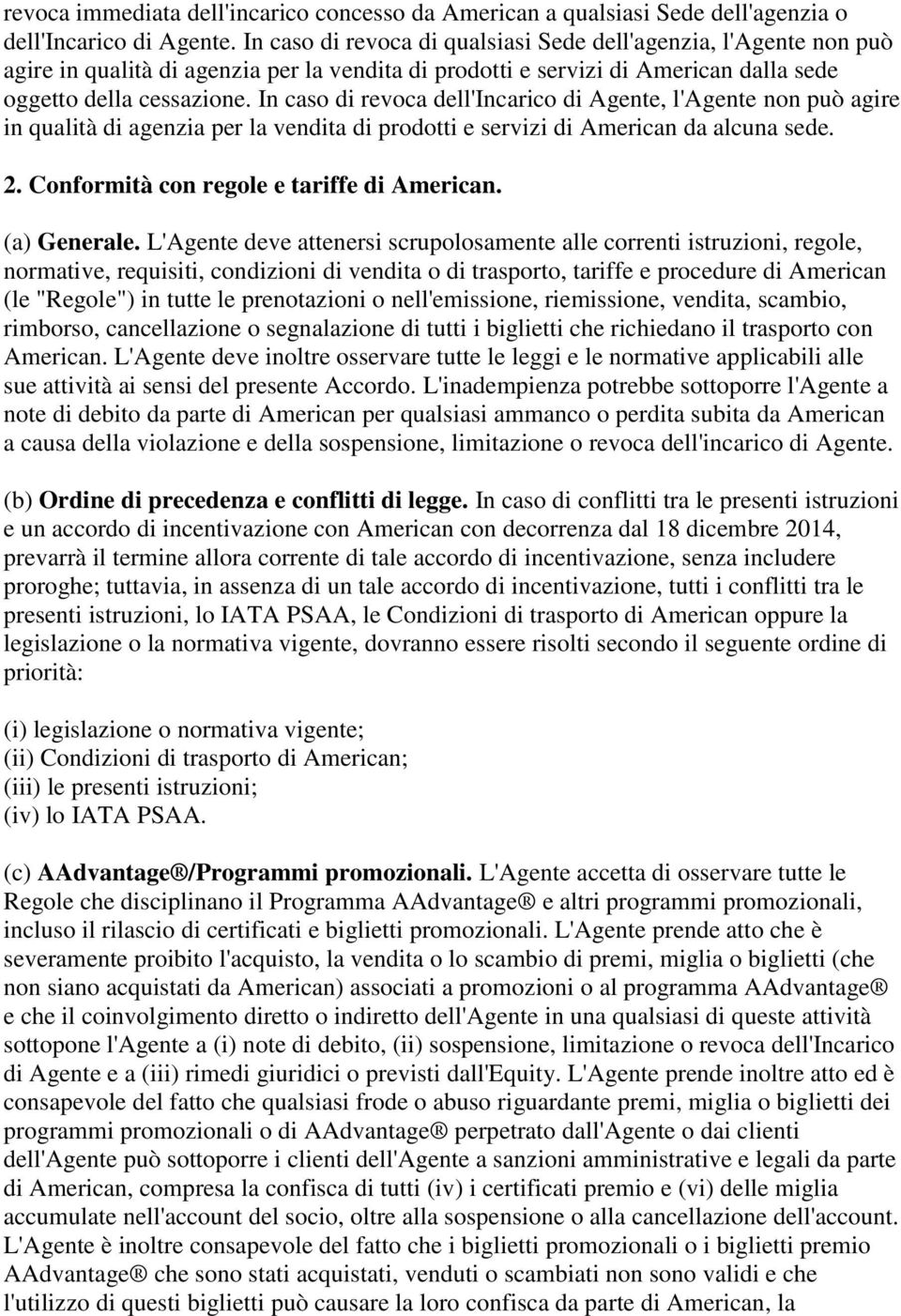 revoca immediata dell'incarico concesso da American a qualsiasi Sede dell'agenzia o dell'Incarico di Agente. In caso di revoca di qualsiasi Sede dell'agenzia, l'Agente non può agire in qualità di agenzia per la vendita di prodotti e servizi di American dalla sede oggetto della cessazione. In caso di revoca dell'Incarico di Agente, l'Agente non può agire in qualità di agenzia per la vendita di prodotti e servizi di American da alcuna sede.

2. Conformità con regole e tariffe di American.

(a) Generale. L'Agente deve attenersi scrupolosamente alle correnti istruzioni, regole, normative, requisiti, condizioni di vendita o di trasporto, tariffe e procedure di American (le "Regole") in tutte le prenotazioni o nell'emissione, riemissione, vendita, scambio, rimborso, cancellazione o segnalazione di tutti i biglietti che richiedano il trasporto con American. L'Agente deve inoltre osservare tutte le leggi e le normative applicabili alle sue attività ai sensi del presente Accordo. L'inadempienza potrebbe sottoporre l'Agente a note di debito da parte di American per qualsiasi ammanco o perdita subita da American a causa della violazione e della sospensione, limitazione o revoca dell'incarico di Agente.

(b) Ordine di precedenza e conflitti di legge. In caso di conflitti tra le presenti istruzioni e un accordo di incentivazione con American con decorrenza dal 18 dicembre 2014, prevarrà il termine allora corrente di tale accordo di incentivazione, senza includere proroghe; tuttavia, in assenza di un tale accordo di incentivazione, tutti i conflitti tra le presenti istruzioni, lo IATA PSAA, le Condizioni di trasporto di American oppure la legislazione o la normativa vigente, dovranno essere risolti secondo il seguente ordine di priorità:

(i) legislazione o normativa vigente;
(ii) Condizioni di trasporto di American;
(iii) le presenti istruzioni;
(iv) lo IATA PSAA.

(c) AAdvantage®/Programmi promozionali. L'Agente accetta di osservare tutte le Regole che disciplinano il Programma AAdvantage® e altri programmi promozionali, incluso il rilascio di certificati e biglietti promozionali. L'Agente prende atto che è severamente proibito l'acquisto, la vendita o lo scambio di premi, miglia o biglietti (che non siano acquistati da American) associati a promozioni o al programma AAdvantage® e che il coinvolgimento diretto o indiretto dell'Agente in una qualsiasi di queste attività sottopone l'Agente a (i) note di debito, (ii) sospensione, limitazione o revoca dell'Incarico di Agente e a (iii) rimedi giuridici o previsti dall'Equity. L'Agente prende inoltre atto ed è consapevole del fatto che qualsiasi frode o abuso riguardante premi, miglia o biglietti dei programmi promozionali o di AAdvantage® perpetrato dall'Agente o dai clienti dell'Agente può sottoporre i clienti dell'Agente a sanzioni amministrative e legali da parte di American, compresa la confisca di tutti (iv) i certificati premio e (vi) delle miglia accumulate nell'account del socio, oltre alla sospensione o alla cancellazione dell'account. L'Agente è inoltre consapevole del fatto che i biglietti promozionali o i biglietti premio AAdvantage® che sono stati acquistati, venduti o scambiati non sono validi e che l'utilizzo di questi biglietti può causare la loro confisca da parte di American, la